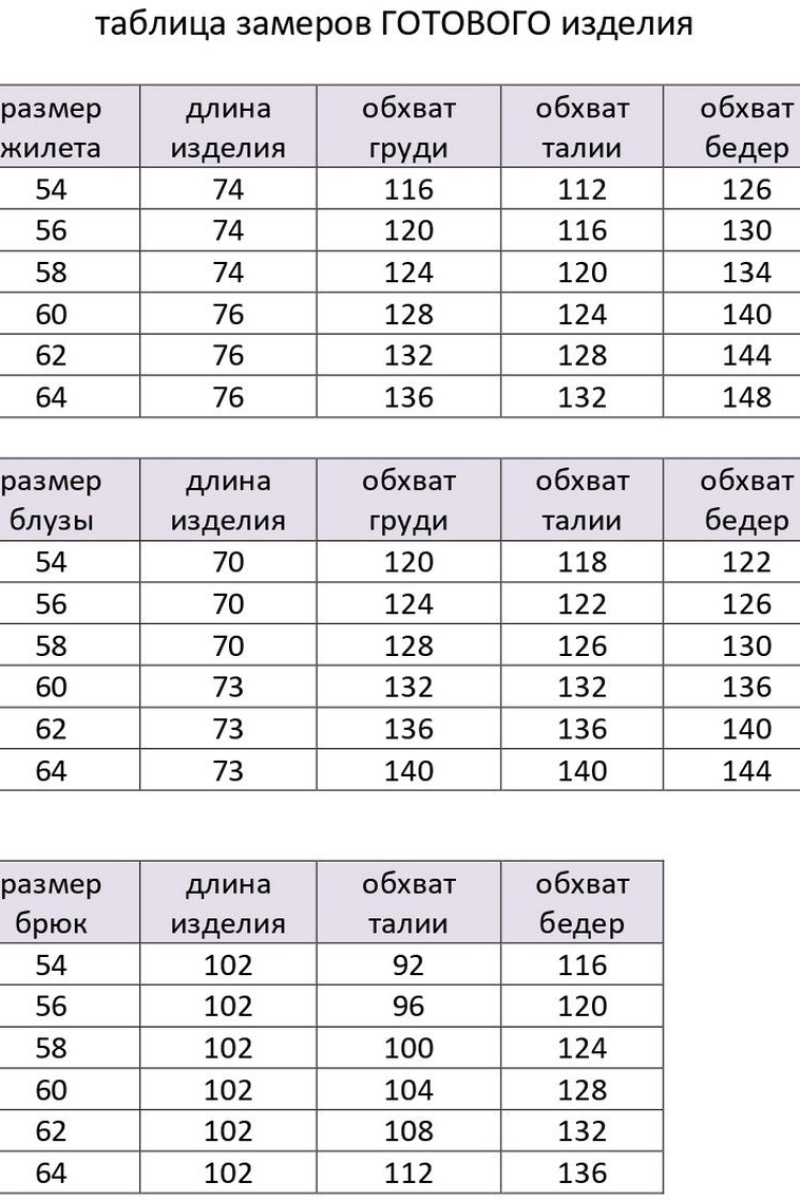 таблица замеров ГОТОВОГО изделия

| размер жилета | длина изделия | обхват груди | обхват талии | обхват бедер |
|---|---|---|---|---|
| 54 | 74 | 116 | 112 | 126 |
| 56 | 74 | 120 | 116 | 130 |
| 58 | 74 | 124 | 120 | 134 |
| 60 | 76 | 128 | 124 | 140 |
| 62 | 76 | 132 | 128 | 144 |
| 64 | 76 | 136 | 132 | 148 |

| размер блузы | длина изделия | обхват груди | обхват талии | обхват бедер |
|---|---|---|---|---|
| 54 | 70 | 120 | 118 | 122 |
| 56 | 70 | 124 | 122 | 126 |
| 58 | 70 | 128 | 126 | 130 |
| 60 | 73 | 132 | 132 | 136 |
| 62 | 73 | 136 | 136 | 140 |
| 64 | 73 | 140 | 140 | 144 |

| размер брюк | длина изделия | обхват талии | обхват бедер |
|---|---|---|---|
| 54 | 102 | 92 | 116 |
| 56 | 102 | 96 | 120 |
| 58 | 102 | 100 | 124 |
| 60 | 102 | 104 | 128 |
| 62 | 102 | 108 | 132 |
| 64 | 102 | 112 | 136 |